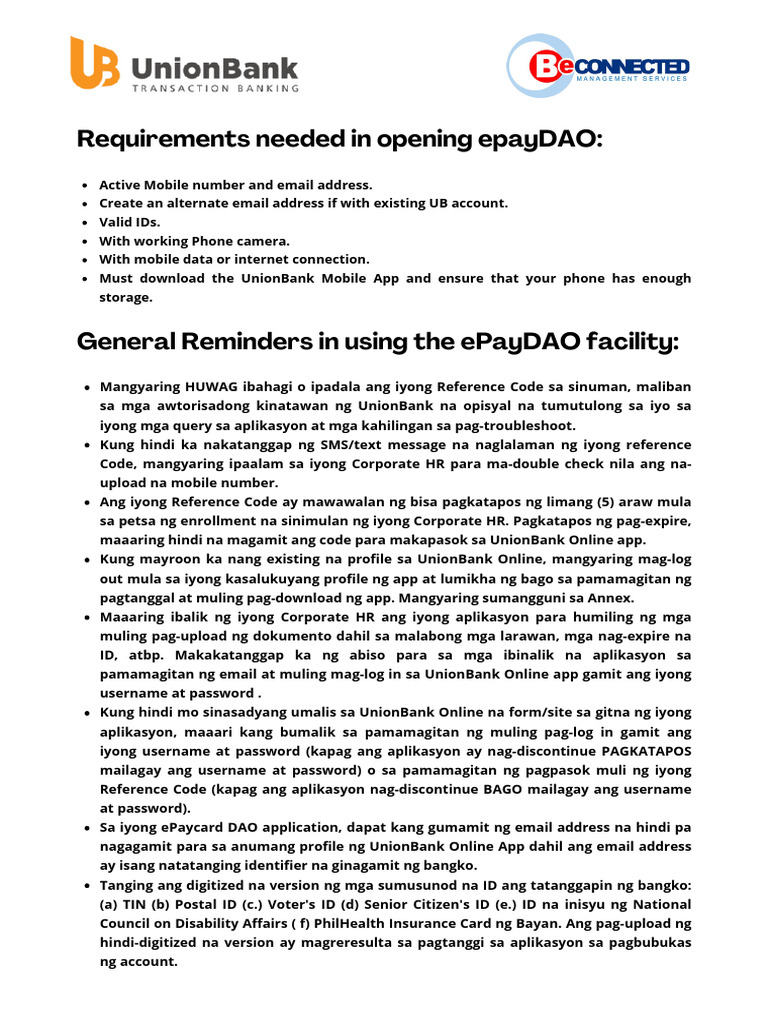 UB UnionBank
TRANSACTION BANKING

BeCONNECTED
MANAGEMENT SERVICES

Requirements needed in opening epayDAO:

- Active Mobile number and email address.
- Create an alternate email address if with existing UB account.
- Valid IDs.
- With working Phone camera.
- With mobile data or internet connection.
- Must download the UnionBank Mobile App and ensure that your phone has enough storage.

General Reminders in using the ePayDAO facility:

- Mangyaring HUWAG ibahagi o ipadala ang iyong Reference Code sa sinuman, maliban sa mga awtorisadong kinatawan ng UnionBank na opisyal na tumutulong sa iyo sa iyong mga query sa aplikasyon at mga kahilingan sa pag-troubleshoot.
- Kung hindi ka nakatanggap ng SMS/text message na naglalaman ng iyong reference Code, mangyaring ipaalam sa iyong Corporate HR para ma-double check nila ang na-upload na mobile number.
- Ang iyong Reference Code ay mawawalan ng bisa pagkatapos ng limang (5) araw mula sa petsa ng enrollment na sinimulan ng iyong Corporate HR. Pagkatapos ng pag-expire, maaaring hindi na magamit ang code para makapasok sa UnionBank Online app.
- Kung mayroon ka nang existing na profile sa UnionBank Online, mangyaring mag-log out mula sa iyong kasalukuyang profile ng app at lumikha ng bago sa pamamagitan ng pagtanggal at muling pag-download ng app. Mangyaring sumangguni sa Annex.
- Maaaring ibalik ng iyong Corporate HR ang iyong aplikasyon para humiling ng mga muling pag-upload ng dokumento dahil sa malabong mga larawan, mga nag-expire na ID, atbp. Makakatanggap ka ng abiso para sa mga ibinalik na aplikasyon sa pamamagitan ng email at muling mag-log in sa UnionBank Online app gamit ang iyong username at password .
- Kung hindi mo sinasadyang umalis sa UnionBank Online na form/site sa gitna ng iyong aplikasyon, maaari kang bumalik sa pamamagitan ng muling pag-log in gamit ang iyong username at password (kapag ang aplikasyon ay nag-discontinue PAGKATAPOS mailagay ang username at password) o sa pamamagitan ng pagpasok muli ng iyong Reference Code (kapag ang aplikasyon nag-discontinue BAGO mailagay ang username at password).
- Sa iyong ePaycard DAO application, dapat kang gumamit ng email address na hindi pa nagagamit para sa anumang profile ng UnionBank Online App dahil ang email address ay isang natatanging identifier na ginagamit ng bangko.
- Tanging ang digitized na version ng mga sumusunod na ID ang tatanggapin ng bangko: (a) TIN (b) Postal ID (c.) Voter's ID (d) Senior Citizen's ID (e.) ID na inisyu ng National Council on Disability Affairs ( f) PhilHealth Insurance Card ng Bayan. Ang pag-upload ng hindi-digitized na version ay magreresulta sa pagtanggi sa aplikasyon sa pagbubukas ng account.